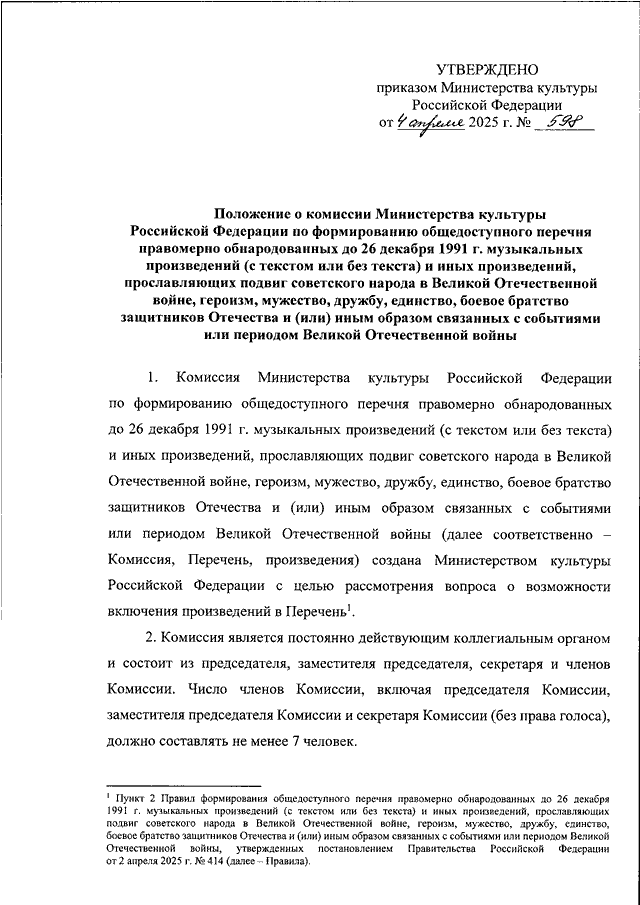 УТВЕРЖДЕНО
приказом Министерства культуры
Российской Федерации
от 4 апреля 2025 г. № 598

Положение о комиссии Министерства культуры Российской Федерации по формированию общедоступного перечня правомерно обнародованных до 26 декабря 1991 г. музыкальных произведений (с текстом или без текста) и иных произведений, прославляющих подвиг советского народа в Великой Отечественной войне, героизм, мужество, дружбу, единство, боевое братство защитников Отечества и (или) иным образом связанных с событиями или периодом Великой Отечественной войны

1. Комиссия Министерства культуры Российской Федерации по формированию общедоступного перечня правомерно обнародованных до 26 декабря 1991 г. музыкальных произведений (с текстом или без текста) и иных произведений, прославляющих подвиг советского народа в Великой Отечественной войне, героизм, мужество, дружбу, единство, боевое братство защитников Отечества и (или) иным образом связанных с событиями или периодом Великой Отечественной войны (далее соответственно – Комиссия, Перечень, произведения) создана Министерством культуры Российской Федерации с целью рассмотрения вопроса о возможности включения произведений в Перечень$^1$.

2. Комиссия является постоянно действующим коллегиальным органом и состоит из председателя, заместителя председателя, секретаря и членов Комиссии. Число членов Комиссии, включая председателя Комиссии, заместителя председателя Комиссии и секретаря Комиссии (без права голоса), должно составлять не менее 7 человек.

$^1$ Пункт 2 Правил формирования общедоступного перечня правомерно обнародованных до 26 декабря 1991 г. музыкальных произведений (с текстом или без текста) и иных произведений, прославляющих подвиг советского народа в Великой Отечественной войне, героизм, мужество, дружбу, единство, боевое братство защитников Отечества и (или) иным образом связанных с событиями или периодом Великой Отечественной войны, утвержденных постановлением Правительства Российской Федерации от 2 апреля 2025 г. № 414 (далее – Правила).